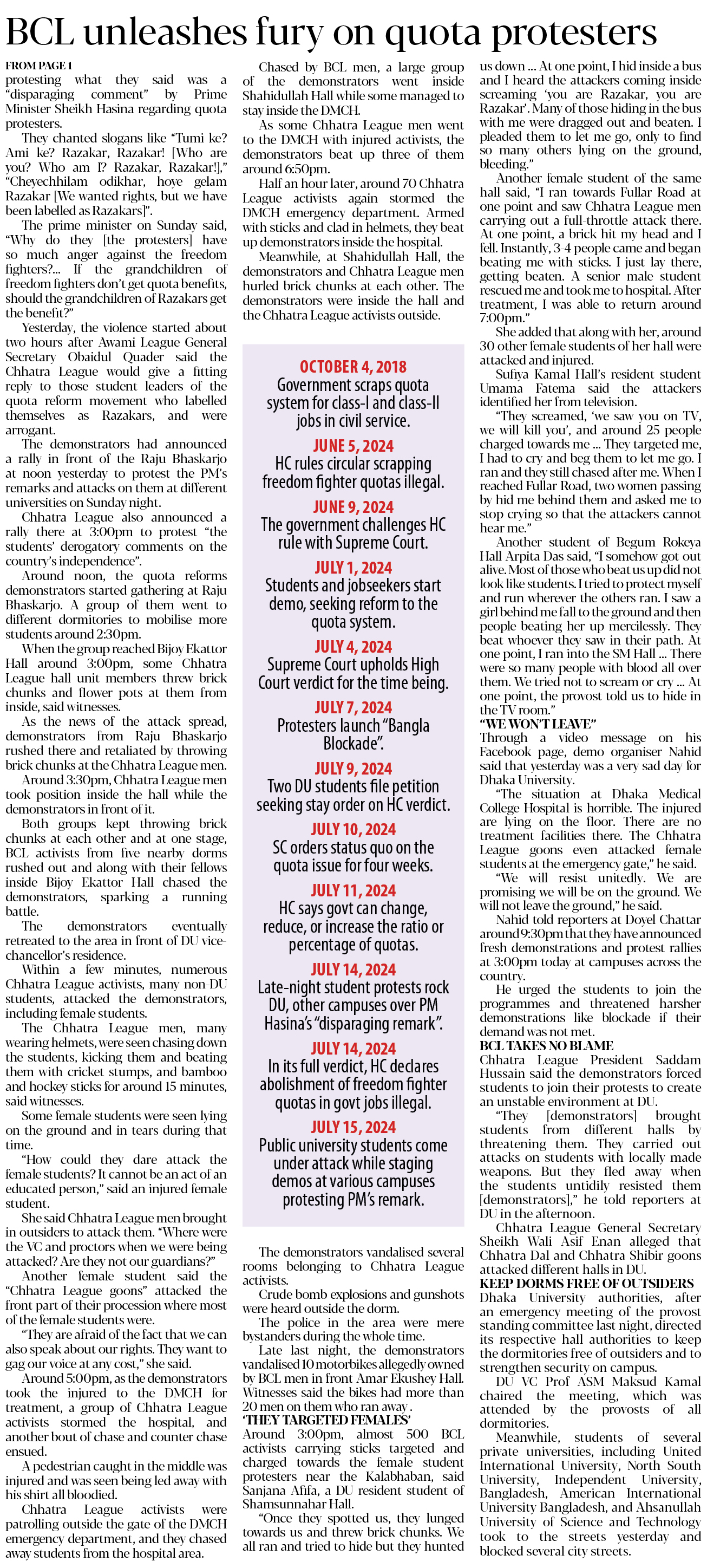 BCL unleashes fury on quota protesters

FROM PAGE 1
protesting what they said was a "disparaging comment" by Prime Minister Sheikh Hasina regarding quota protesters.

They chanted slogans like "Tumi ke? Ami ke? Razakar, Razakar! [Who are you? Who am I? Razakar, Razakar!]," "Cheyechhilam odikhar, hoye gelam Razakar [We wanted rights, but we have been labelled as Razakars]".

The prime minister on Sunday said, "Why do they [the protesters] have so much anger against the freedom fighters?... If the grandchildren of freedom fighters don't get quota benefits, should the grandchildren of Razakars get the benefit?"

Yesterday, the violence started about two hours after Awami League General Secretary Obaidul Quader said the Chhatra League would give a fitting reply to those student leaders of the quota reform movement who labelled themselves as Razakars, and were arrogant.

The demonstrators had announced a rally in front of the Raju Bhaskarjo at noon yesterday to protest the PM's remarks and attacks on them at different universities on Sunday night.

Chhatra League also announced a rally there at 3:00pm to protest "the students' derogatory comments on the country's independence".

Around noon, the quota reforms demonstrators started gathering at Raju Bhaskarjo. A group of them went to different dormitories to mobilise more students around 2:30pm.

When the group reached Bijoy Ekattor Hall around 3:00pm, some Chhatra League hall unit members threw brick chunks and flower pots at them from inside, said witnesses.

As the news of the attack spread, demonstrators from Raju Bhaskarjo rushed there and retaliated by throwing brick chunks at the Chhatra League men.

Around 3:30pm, Chhatra League men took position inside the hall while the demonstrators in front of it.

Both groups kept throwing brick chunks at each other and at one stage, BCL activists from five nearby dorms rushed out and along with their fellows inside Bijoy Ekattor Hall chased the demonstrators, sparking a running battle.

The demonstrators eventually retreated to the area in front of DU vice-chancellor's residence.

Within a few minutes, numerous Chhatra League activists, many non-DU students, attacked the demonstrators, including female students.

The Chhatra League men, many wearing helmets, were seen chasing down the students, kicking them and beating them with cricket stumps, and bamboo and hockey sticks for around 15 minutes, said witnesses.

Some female students were seen lying on the ground and in tears during that time.

"How could they dare attack the female students? It cannot be an act of an educated person," said an injured female student.

She said Chhatra League men brought in outsiders to attack them. "Where were the VC and proctors when we were being attacked? Are they not our guardians?"

Another female student said the "Chhatra League goons" attacked the front part of their procession where most of the female students were.

"They are afraid of the fact that we can also speak about our rights. They want to gag our voice at any cost," she said.

Around 5:00pm, as the demonstrators took the injured to the DMCH for treatment, a group of Chhatra League activists stormed the hospital, and another bout of chase and counter chase ensued.

A pedestrian caught in the middle was injured and was seen being led away with his shirt all bloodied.

Chhatra League activists were patrolling outside the gate of the DMCH emergency department, and they chased away students from the hospital area.

Chased by BCL men, a large group of the demonstrators went inside Shahidullah Hall while some managed to stay inside the DMCH.

As some Chhatra League men went to the DMCH with injured activists, the demonstrators beat up three of them around 6:50pm.

Half an hour later, around 70 Chhatra League activists again stormed the DMCH emergency department. Armed with sticks and clad in helmets, they beat up demonstrators inside the hospital.

Meanwhile, at Shahidullah Hall, the demonstrators and Chhatra League men hurled brick chunks at each other. The demonstrators were inside the hall and the Chhatra League activists outside.

OCTOBER 4, 2018
Government scraps quota system for class-I and class-II jobs in civil service.

JUNE 5, 2024
HC rules circular scrapping freedom fighter quotas illegal.

JUNE 9, 2024
The government challenges HC rule with Supreme Court.

JULY 1, 2024
Students and jobseekers start demo, seeking reform to the quota system.

JULY 4, 2024
Supreme Court upholds High Court verdict for the time being.

JULY 7, 2024
Protesters launch "Bangla Blockade".

JULY 9, 2024
Two DU students file petition seeking stay order on HC verdict.

JULY 10, 2024
SC orders status quo on the quota issue for four weeks.

JULY 11, 2024
HC says govt can change, reduce, or increase the ratio or percentage of quotas.

JULY 14, 2024
Late-night student protests rock DU, other campuses over PM Hasina's "disparaging remark".

JULY 14, 2024
In its full verdict, HC declares abolishment of freedom fighter quotas in govt jobs illegal.

JULY 15, 2024
Public university students come under attack while staging demos at various campuses protesting PM's remark.

The demonstrators vandalised several rooms belonging to Chhatra League activists.

Crude bomb explosions and gunshots were heard outside the dorm.

The police in the area were mere bystanders during the whole time.

Late last night, the demonstrators vandalised 10 motorbikes allegedly owned by BCL men in front Amar Ekushey Hall. Witnesses said the bikes had more than 20 men on them who ran away.

'THEY TARGETED FEMALES'
Around 3:00pm, almost 500 BCL activists carrying sticks targeted and charged towards the female student protesters near the Kalabhaban, said Sanjana Afifa, a DU resident student of Shamsunnahar Hall.

"Once they spotted us, they lunged towards us and threw brick chunks. We all ran and tried to hide but they hunted us down ... At one point, I hid inside a bus and I heard the attackers coming inside screaming 'you are Razakar, you are Razakar'. Many of those hiding in the bus with me were dragged out and beaten. I pleaded them to let me go, only to find so many others lying on the ground, bleeding."

Another female student of the same hall said, "I ran towards Fullar Road at one point and saw Chhatra League men carrying out a full-throttle attack there. At one point, a brick hit my head and I fell. Instantly, 3-4 people came and began beating me with sticks. I just lay there, getting beaten. A senior male student rescued me and took me to hospital. After treatment, I was able to return around 7:00pm."

She added that along with her, around 30 other female students of her hall were attacked and injured.

Sufiya Kamal Hall's resident student Umama Fatema said the attackers identified her from television.

"They screamed, 'we saw you on TV, we will kill you', and around 25 people charged towards me ... They targeted me, I had to cry and beg them to let me go. I ran and they still chased after me. When I reached Fullar Road, two women passing by hid me behind them and asked me to stop crying so that the attackers cannot hear me."

Another student of Begum Rokeya Hall Arpita Das said, "I somehow got out alive. Most of those who beat us up did not look like students. I tried to protect myself and run wherever the others ran. I saw a girl behind me fall to the ground and then people beating her up mercilessly. They beat whoever they saw in their path. At one point, I ran into the SM Hall ... There were so many people with blood all over them. We tried not to scream or cry ... At one point, the provost told us to hide in the TV room."

"WE WON'T LEAVE"
Through a video message on his Facebook page, demo organiser Nahid said that yesterday was a very sad day for Dhaka University.

"The situation at Dhaka Medical College Hospital is horrible. The injured are lying on the floor. There are no treatment facilities there. The Chhatra League goons even attacked female students at the emergency gate," he said.

"We will resist unitedly. We are promising we will be on the ground. We will not leave the ground," he said.

Nahid told reporters at Doyel Chattar around 9:30pm that they have announced fresh demonstrations and protest rallies at 3:00pm today at campuses across the country.

He urged the students to join the programmes and threatened harsher demonstrations like blockade if their demand was not met.

BCL TAKES NO BLAME
Chhatra League President Saddam Hussain said the demonstrators forced students to join their protests to create an unstable environment at DU.

"They [demonstrators] brought students from different halls by threatening them. They carried out attacks on students with locally made weapons. But they fled away when the students untidily resisted them [demonstrators]," he told reporters at DU in the afternoon.

Chhatra League General Secretary Sheikh Wali Asif Enan alleged that Chhatra Dal and Chhatra Shibir goons attacked different halls in DU.

KEEP DORMS FREE OF OUTSIDERS
Dhaka University authorities, after an emergency meeting of the provost standing committee last night, directed its respective hall authorities to keep the dormitories free of outsiders and to strengthen security on campus.

DU VC Prof ASM Maksud Kamal chaired the meeting, which was attended by the provosts of all dormitories.

Meanwhile, students of several private universities, including United International University, North South University, Independent University, Bangladesh, American International University Bangladesh, and Ahsanullah University of Science and Technology took to the streets yesterday and blocked several city streets.